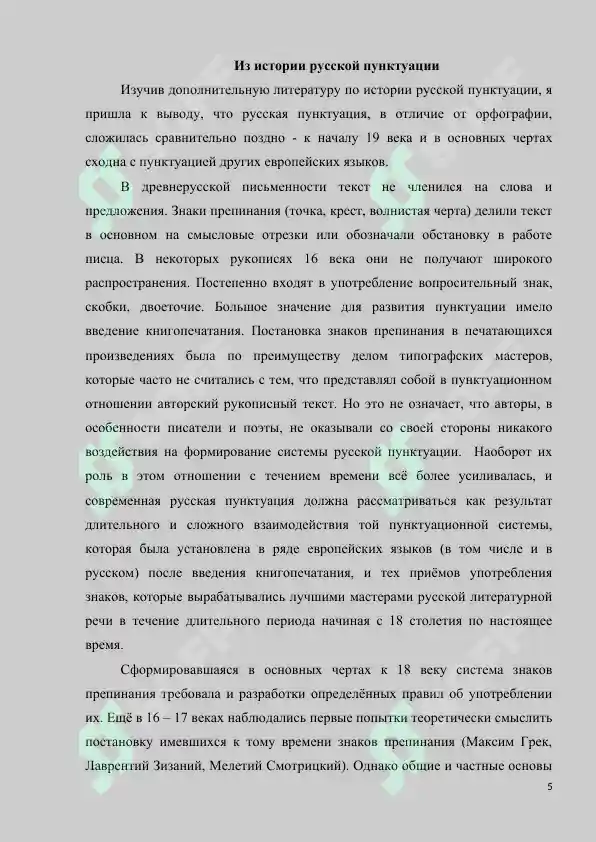 Из истории русской пунктуации

Изучив дополнительную литературу по истории русской пунктуации, я пришла к выводу, что русская пунктуация, в отличие от орфографии, сложилась сравнительно поздно - к началу 19 века и в основных чертах сходна с пунктуацией других европейских языков.

В древнерусской письменности текст не членился на слова и предложения. Знаки препинания (точка, крест, волнистая черта) делили текст в основном на смысловые отрезки или обозначали обстановку в работе писца. В некоторых рукописях 16 века они не получают широкого распространения. Постепенно входят в употребление вопросительный знак, скобки, двоеточие. Большое значение для развития пунктуации имело введение книгопечатания. Постановка знаков препинания в печатающихся произведениях была по преимуществу делом типографских мастеров, которые часто не считались с тем, что представлял собой в пунктуационном отношении авторский рукописный текст. Но это не означает, что авторы, в особенности писатели и поэты, не оказывали со своей стороны никакого воздействия на формирование системы русской пунктуации. Наоборот их роль в этом отношении с течением времени всё более усиливалась, и современная русская пунктуация должна рассматриваться как результат длительного и сложного взаимодействия той пунктуационной системы, которая была установлена в ряде европейских языков (в том числе и в русском) после введения книгопечатания, и тех приёмов употребления знаков, которые вырабатывались лучшими мастерами русской литературной речи в течение длительного периода начиная с 18 столетия по настоящее время.

Сформировавшаяся в основных чертах к 18 веку система знаков препинания требовала и разработки определённых правил об употреблении их. Ещё в 16 – 17 веках наблюдались первые попытки теоретически смыслить постановку имевшихся к тому времени знаков препинания (Максим Грек, Лаврентий Зизаний, Мелетий Смотрицкий). Однако общие и частные основы

5